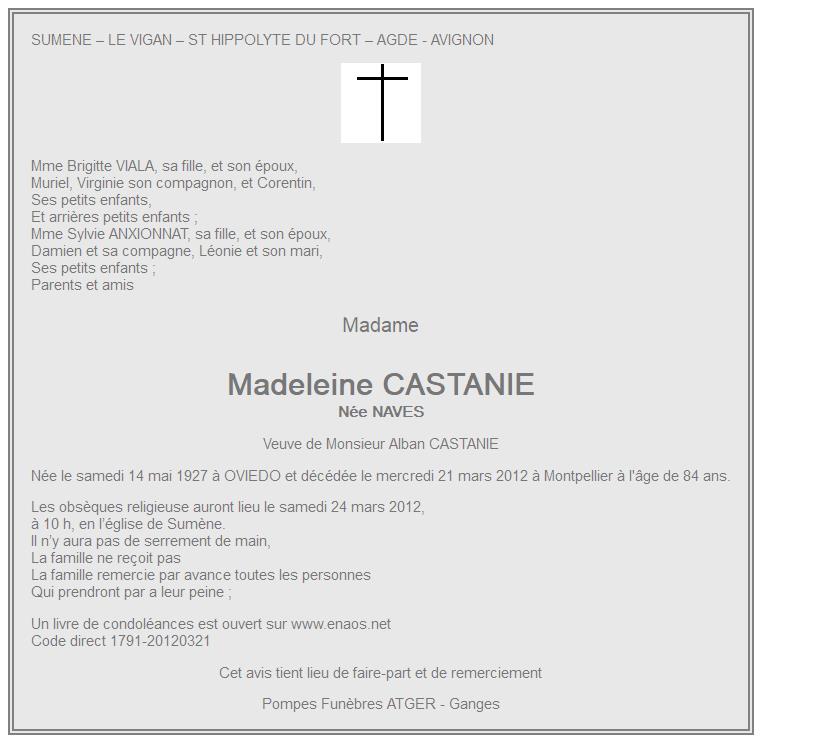 SUMENE – LE VIGAN – ST HIPPOLYTE DU FORT – AGDE - AVIGNON

Mme Brigitte VIALA, sa fille, et son époux,
Muriel, Virginie son compagnon, et Corentin,
Ses petits enfants,
Et arrières petits enfants ;
Mme Sylvie ANXIONNAT, sa fille, et son époux,
Damien et sa compagne, Léonie et son mari,
Ses petits enfants ;
Parents et amis

Madame

Madeleine CASTANIE
Née NAVES

Veuve de Monsieur Alban CASTANIE

Née le samedi 14 mai 1927 à OVIEDO et décédée le mercredi 21 mars 2012 à Montpellier à l'âge de 84 ans.

Les obsèques religieuse auront lieu le samedi 24 mars 2012,
à 10 h, en l'église de Sumène.
Il n'y aura pas de serrement de main,
La famille ne reçoit pas
La famille remercie par avance toutes les personnes
Qui prendront par a leur peine ;

Un livre de condoléances est ouvert sur www.enaos.net
Code direct 1791-20120321

Cet avis tient lieu de faire-part et de remerciement

Pompes Funèbres ATGER - Ganges